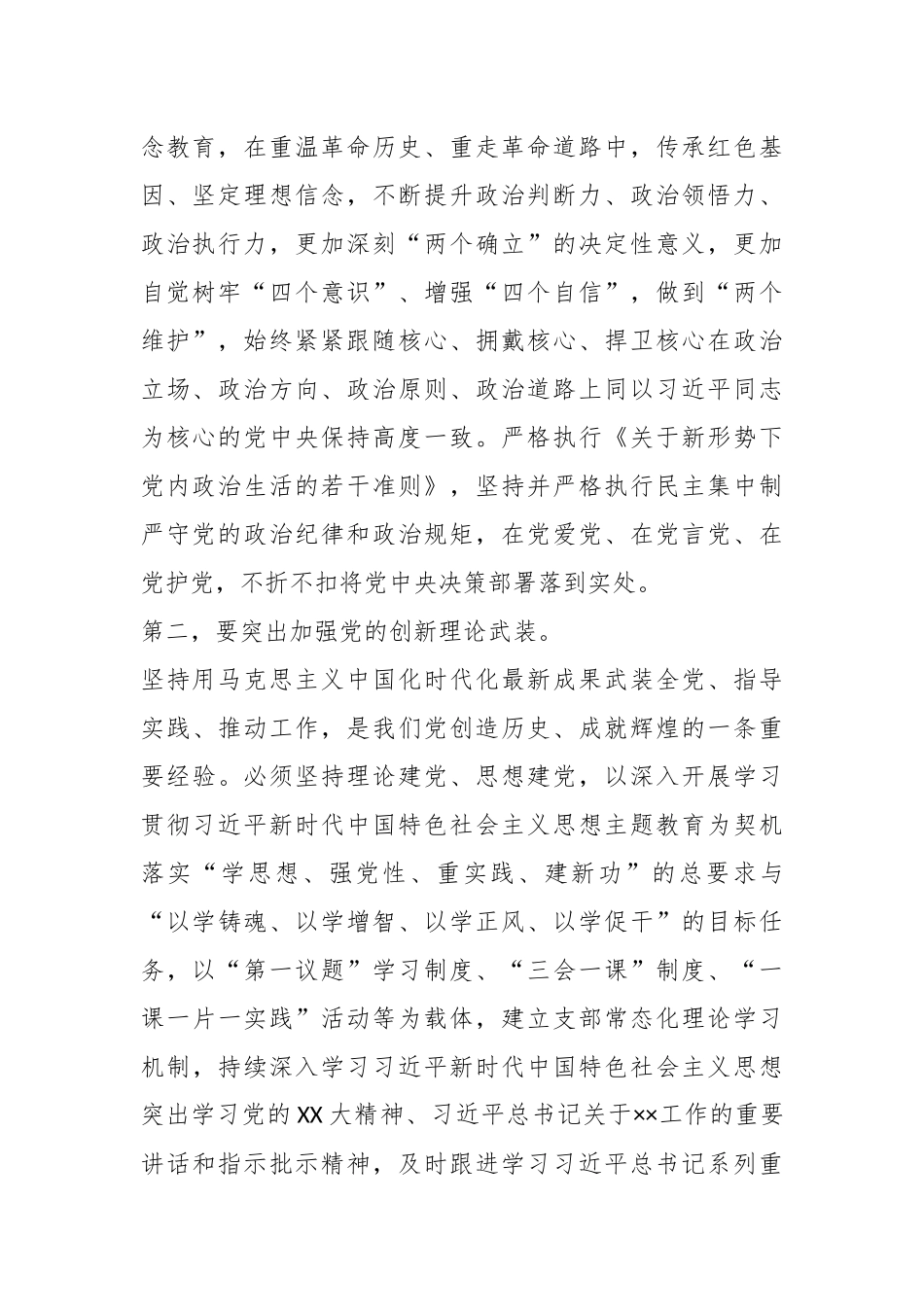 念教育，在重温革命历史、重走革命道路中，传承红色基因、坚定理想信念，不断提升政治判断力、政治领悟力、政治执行力，更加深刻“两个确立”的决定性意义，更加自觉树牢“四个意识”、增强“四个自信”，做到“两个维护”，始终紧紧跟随核心、拥戴核心、捍卫核心在政治立场、政治方向、政治原则、政治道路上同以习近平同志为核心的党中央保持高度一致。严格执行《关于新形势下党内政治生活的若干准则》，坚持并严格执行民主集中制严守党的政治纪律和政治规矩，在党爱党、在党言党、在党护党，不折不扣将党中央决策部署落到实处。

第二，要突出加强党的创新理论武装。

坚持用马克思主义中国化时代化最新成果武装全党、指导实践、推动工作，是我们党创造历史、成就辉煌的一条重要经验。必须坚持理论建党、思想建党，以深入开展学习贯彻习近平新时代中国特色社会主义思想主题教育为契机落实“学思想、强党性、重实践、建新功”的总要求与“以学铸魂、以学增智、以学正风、以学促干”的目标任务，以“第一议题”学习制度、“三会一课”制度、“一课一片一实践”活动等为载体，建立支部常态化理论学习机制，持续深入学习习近平新时代中国特色社会主义思想突出学习党的XX大精神、习近平总书记关于××工作的重要讲话和指示批示精神，及时跟进学习习近平总书记系列重